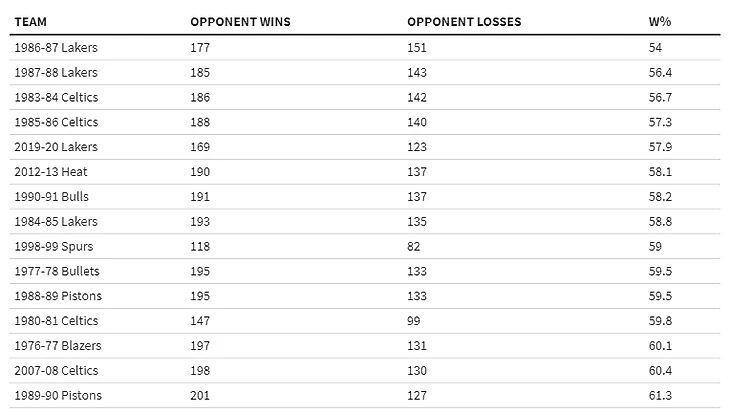 | TEAM | OPPONENT WINS | OPPONENT LOSSES | W% |
|---|---|---|---|
| 1986-87 Lakers | 177 | 151 | 54 |
| 1987-88 Lakers | 185 | 143 | 56.4 |
| 1983-84 Celtics | 186 | 142 | 56.7 |
| 1985-86 Celtics | 188 | 140 | 57.3 |
| 2019-20 Lakers | 169 | 123 | 57.9 |
| 2012-13 Heat | 190 | 137 | 58.1 |
| 1990-91 Bulls | 191 | 137 | 58.2 |
| 1984-85 Lakers | 193 | 135 | 58.8 |
| 1998-99 Spurs | 118 | 82 | 59 |
| 1977-78 Bullets | 195 | 133 | 59.5 |
| 1988-89 Pistons | 195 | 133 | 59.5 |
| 1980-81 Celtics | 147 | 99 | 59.8 |
| 1976-77 Blazers | 197 | 131 | 60.1 |
| 2007-08 Celtics | 198 | 130 | 60.4 |
| 1989-90 Pistons | 201 | 127 | 61.3 |